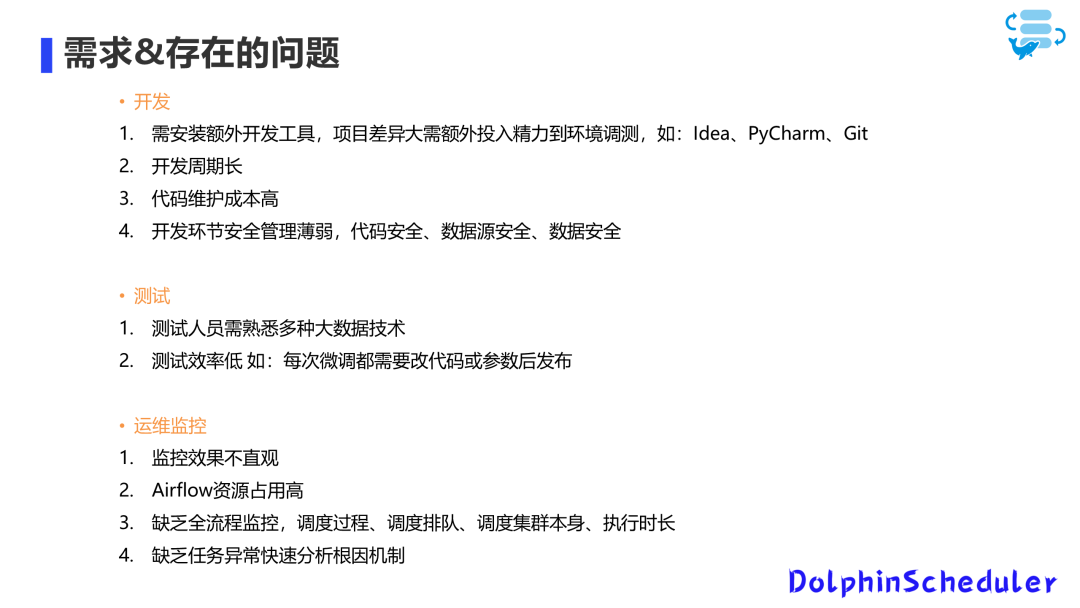 需求&存在的问题

• 开发
1. 需安装额外开发工具，项目差异大需额外投入精力到环境调测，如：Idea、PyCharm、Git
2. 开发周期长
3. 代码维护成本高
4. 开发环节安全管理薄弱，代码安全、数据源安全、数据安全

• 测试
1. 测试人员需熟悉多种大数据技术
2. 测试效率低 如：每次微调都需要改代码或参数后发布

• 运维监控
1. 监控效果不直观
2. Airflow资源占用高
3. 缺乏全流程监控，调度过程、调度排队、调度集群本身、执行时长
4. 缺乏任务异常快速分析根因机制

DolphinScheduler